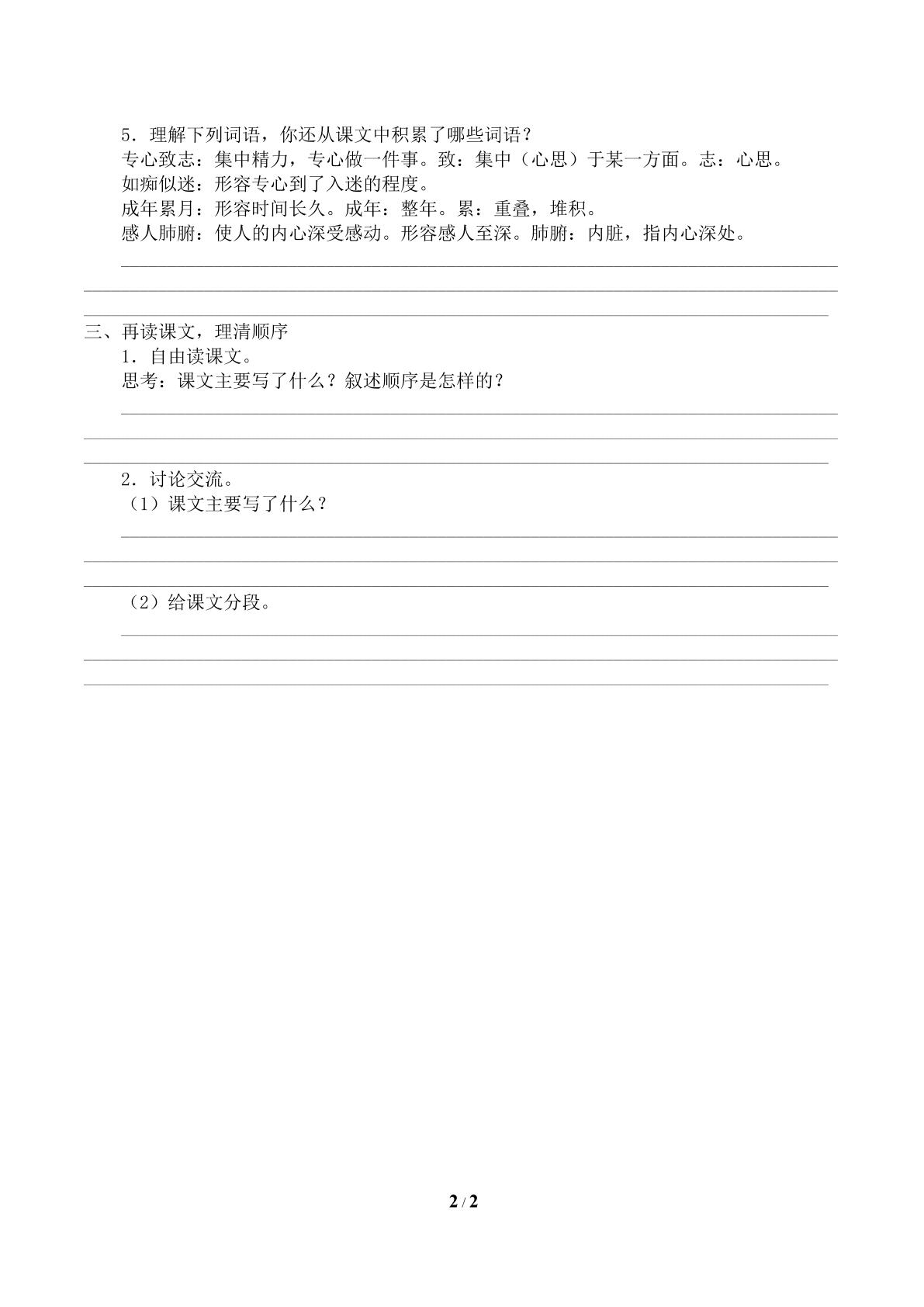 5.理解下列词语，你还从课文中积累了哪些词语？
专心致志：集中精力，专心做一件事。致：集中（心思）于某一方面。志：心思。
如痴似迷：形容专心到了入迷的程度。
成年累月：形容时间长久。成年：整年。累：重叠，堆积。
感人肺腑：使人的内心深受感动。形容感人至深。肺腑：内脏，指内心深处。

____

____

____

三、再读课文，理清顺序
1.自由读课文。
思考：课文主要写了什么？叙述顺序是怎样的？

____

____

____

2.讨论交流。
（1）课文主要写了什么？

____

____

____

（2）给课文分段。

____

____

____

2 / 2